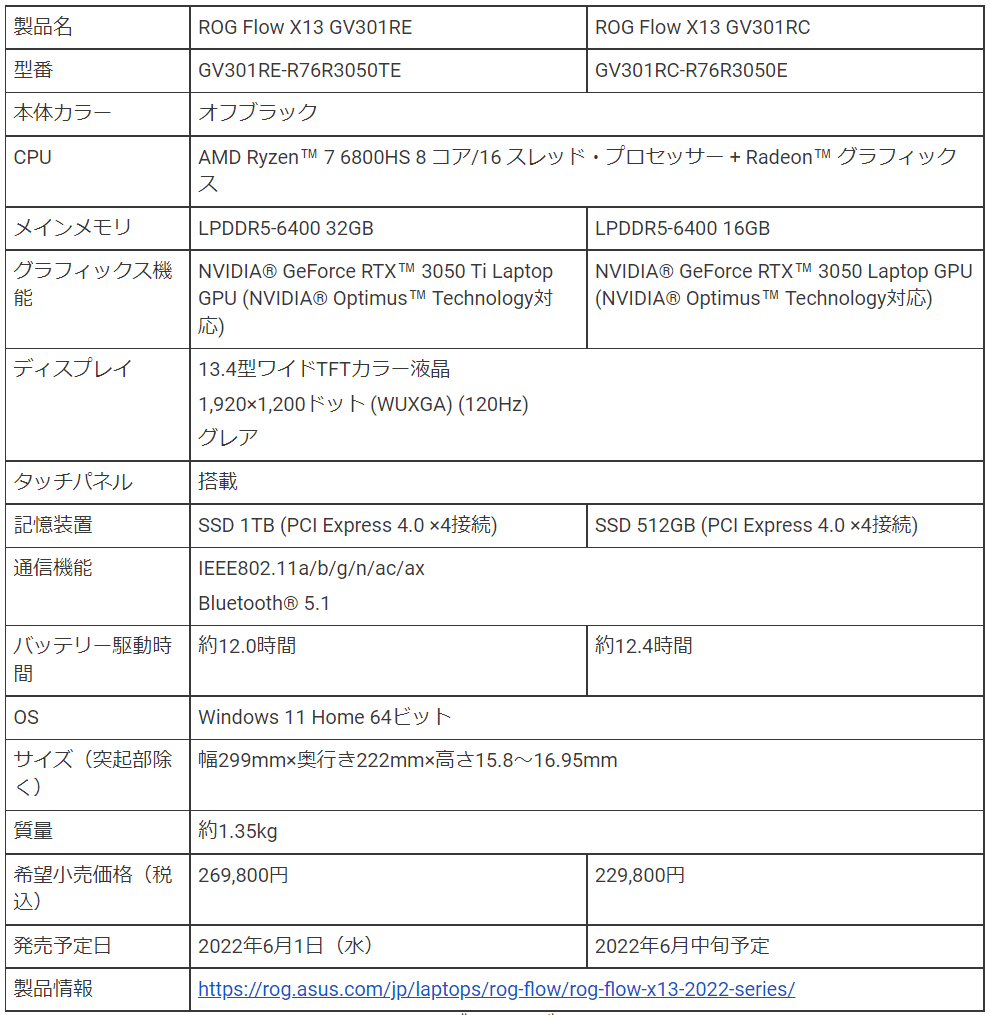 | 製品名 | ROG Flow X13 GV301RE | ROG Flow X13 GV301RC |
|---|---|---|
| 型番 | GV301RE-R76R3050TE | GV301RC-R76R3050E |
| 本体カラー | オフブラック | |
| CPU | AMD Ryzen™ 7 6800HS 8 コア/16 スレッド・プロセッサー + Radeon™ グラフィックス | |
| メインメモリ | LPDDR5-6400 32GB | LPDDR5-6400 16GB |
| グラフィックス機能 | NVIDIA® GeForce RTX™ 3050 Ti Laptop GPU (NVIDIA® Optimus™ Technology対応) | NVIDIA® GeForce RTX™ 3050 Laptop GPU (NVIDIA® Optimus™ Technology対応) |
| ディスプレイ | 13.4型ワイドTFTカラー液晶 1,920×1,200ドット (WUXGA) (120Hz) グレア | |
| タッチパネル | 搭載 | |
| 記憶装置 | SSD 1TB (PCI Express 4.0 ×4接続) | SSD 512GB (PCI Express 4.0 ×4接続) |
| 通信機能 | IEEE802.11a/b/g/n/ac/ax Bluetooth® 5.1 | |
| バッテリー駆動時間 | 約12.0時間 | 約12.4時間 |
| OS | Windows 11 Home 64ビット | |
| サイズ（突起部除く） | 幅299mm×奥行き222mm×高さ15.8～16.95mm | |
| 質量 | 約1.35kg | |
| 希望小売価格（税込） | 269,800円 | 229,800円 |
| 発売予定日 | 2022年6月1日（水） | 2022年6月中旬予定 |
| 製品情報 | https://rog.asus.com/jp/laptops/rog-flow/rog-flow-x13-2022-series/ | |